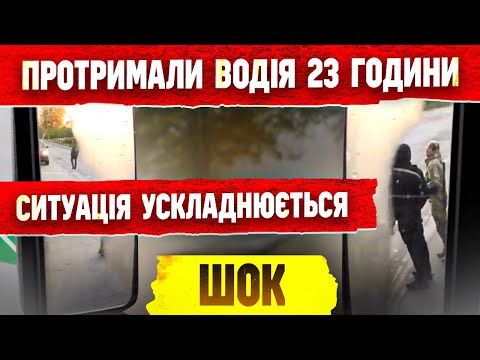 ПРОТРИМАЛИ ВОДІЯ 23 ГОДИНИ

СИТУАЦІЯ УСКЛАДНЮЄТЬСЯ

ШОК